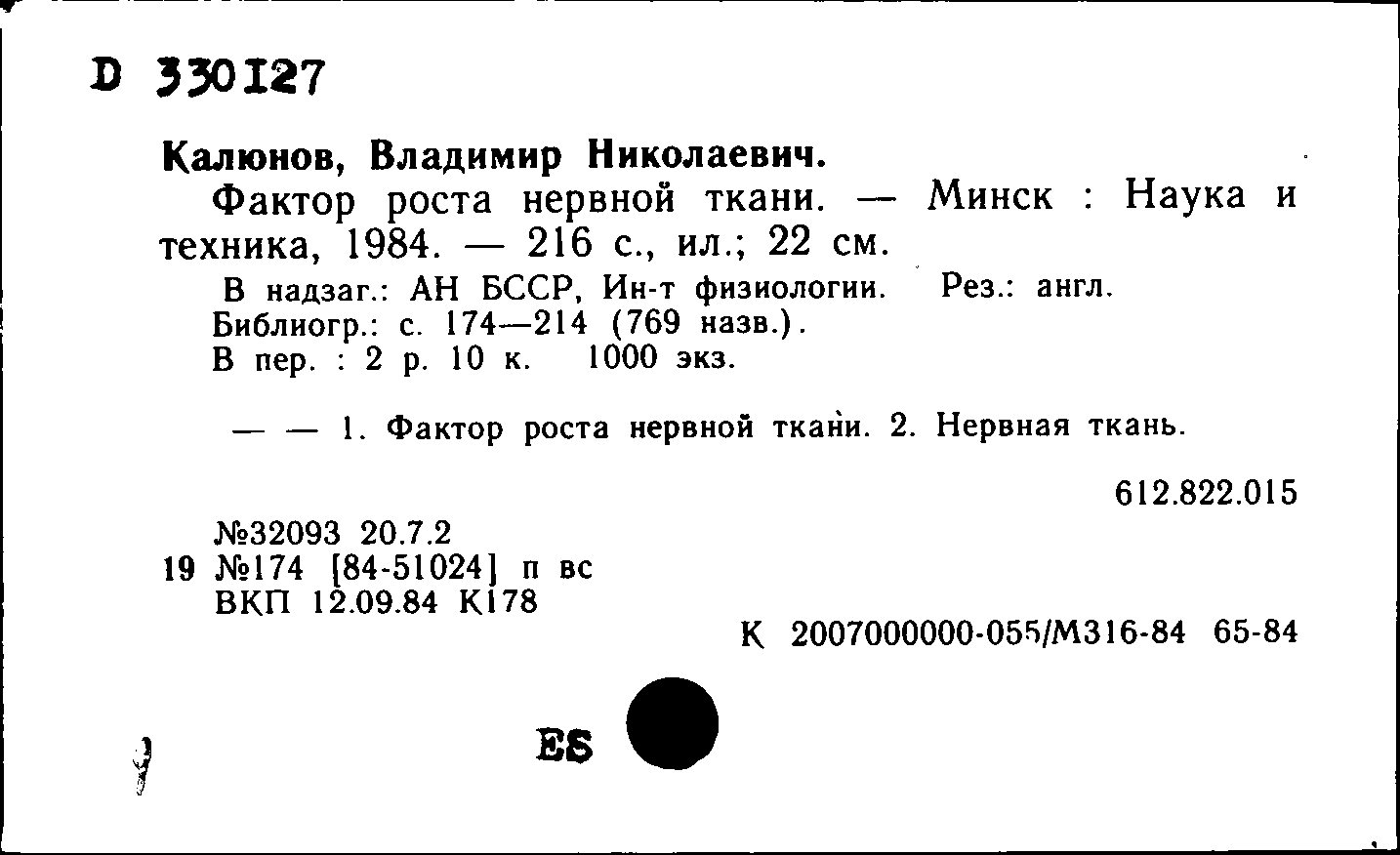 D 330127

Калюнов, Владимир Николаевич.

Фактор роста нервной ткани. — Минск : Наука и техника, 1984. — 216 с., ил.; 22 см.

В надзаг.: АН БССР, Ин-т физиологии. Рез.: англ. Библиогр.: с. 174—214 (769 назв.). В пер. : 2 р. 10 к. 1000 экз.

— — 1. Фактор роста нервной ткани. 2. Нервная ткань.

612.822.015

№32093 20.7.2
19 №174 [84-51024] п вс
ВКП 12.09.84 К178

К 2007000000-055/М316-84 65-84

ES